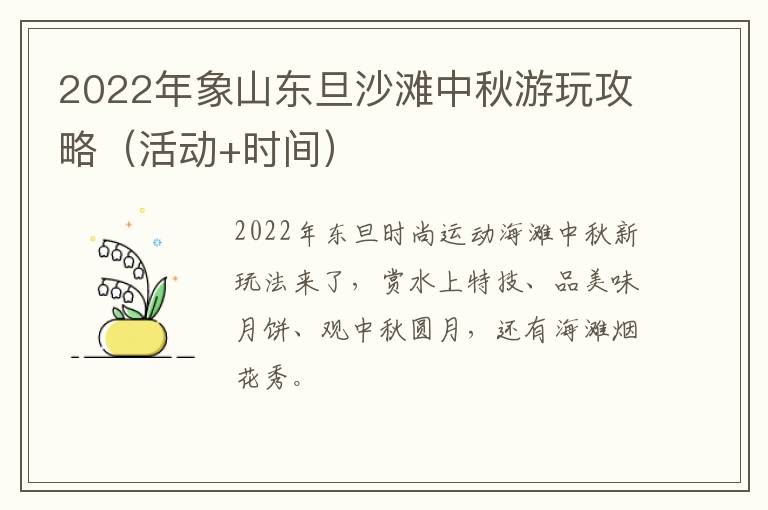 2022年象山东旦沙滩中秋游玩攻略（活动+时间）

2022年东旦时尚运动海滩中秋新玩法来了，赏水上特技、品美味月饼、观中秋圆月，还有海滩烟花秀。